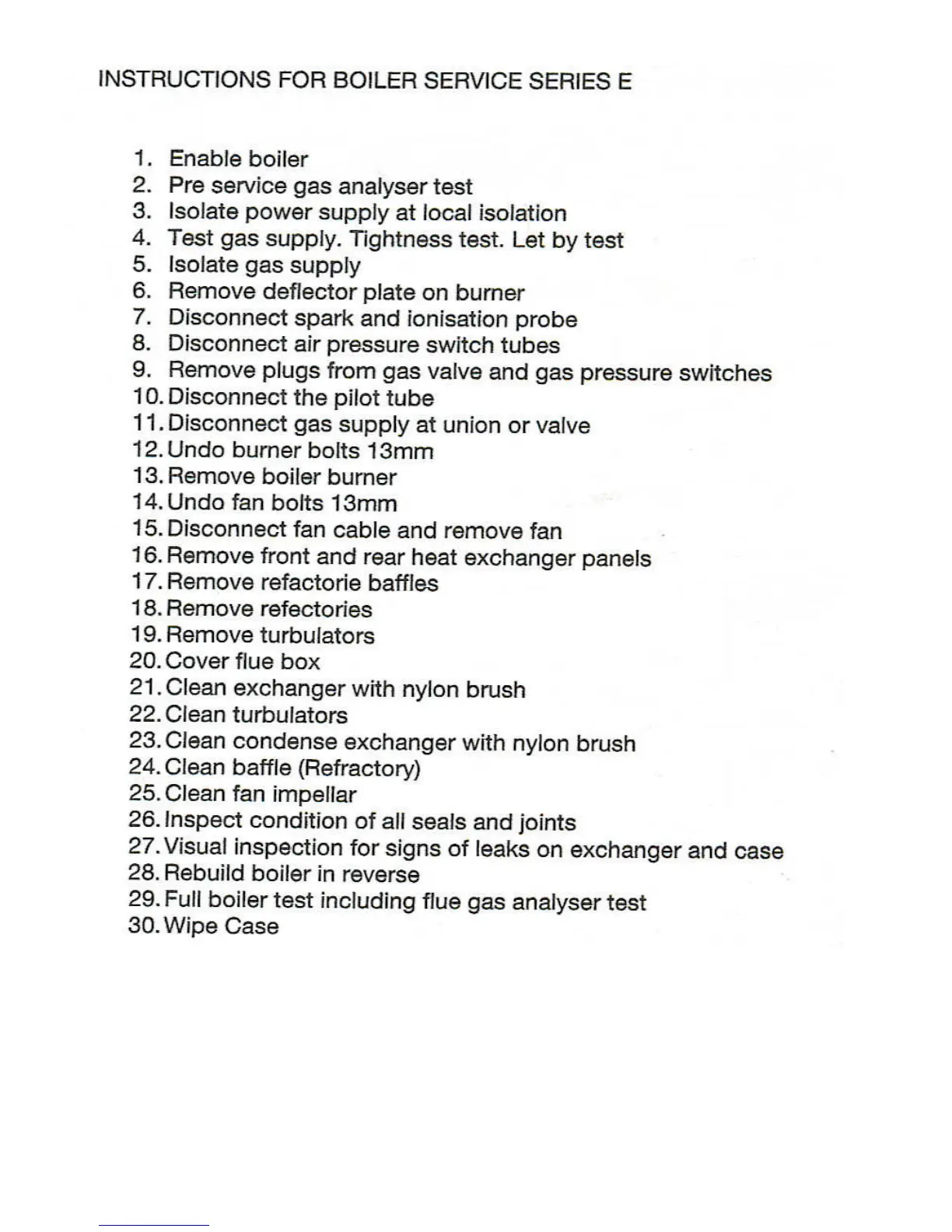 INSTRUCTIONS FOR BOILER SERVICE SERIES E

1. Enable boiler
2. Pre service gas analyser test
3. Isolate power supply at local isolation
4. Test gas supply. Tightness test. Let by test
5. Isolate gas supply
6. Remove deflector plate on burner
7. Disconnect spark and ionisation probe
8. Disconnect air pressure switch tubes
9. Remove plugs from gas valve and gas pressure switches
10. Disconnect the pilot tube
11. Disconnect gas supply at union or valve
12. Undo burner bolts 13mm
13. Remove boiler burner
14. Undo fan bolts 13mm
15. Disconnect fan cable and remove fan
16. Remove front and rear heat exchanger panels
17. Remove refactorie baffles
18. Remove refectories
19. Remove turbulators
20. Cover flue box
21. Clean exchanger with nylon brush
22. Clean turbulators
23. Clean condense exchanger with nylon brush
24. Clean baffle (Refractory)
25. Clean fan impellar
26. Inspect condition of all seals and joints
27. Visual inspection for signs of leaks on exchanger and case
28. Rebuild boiler in reverse
29. Full boiler test including flue gas analyser test
30. Wipe Case